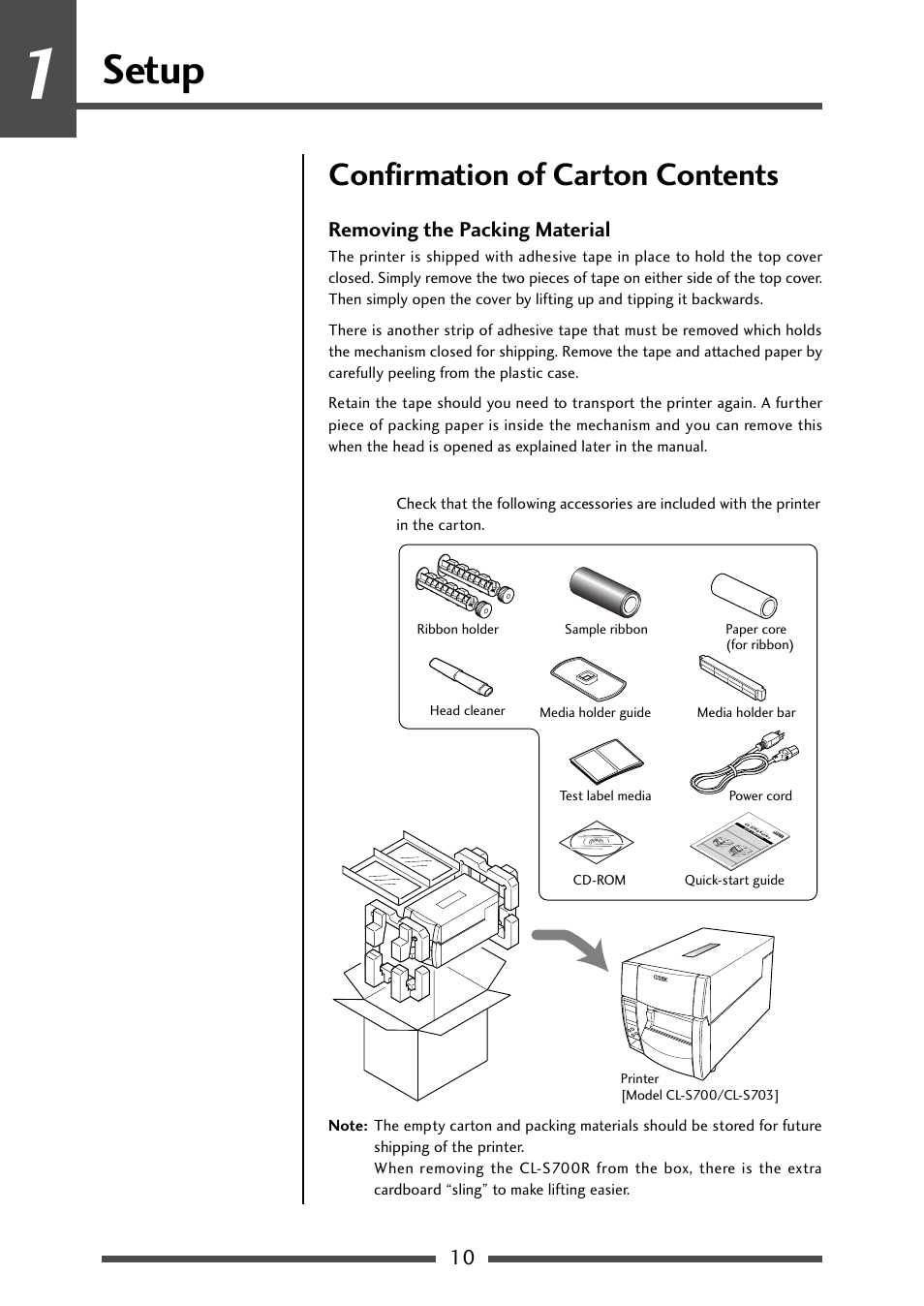 1 Setup

Confirmation of Carton Contents

Removing the Packing Material

The printer is shipped with adhesive tape in place to hold the top cover closed. Simply remove the two pieces of tape on either side of the top cover. Then simply open the cover by lifting up and tipping it backwards.

There is another strip of adhesive tape that must be removed which holds the mechanism closed for shipping. Remove the tape and attached paper by carefully peeling from the plastic case.

Retain the tape should you need to transport the printer again. A further piece of packing paper is inside the mechanism and you can remove this when the head is opened as explained later in the manual.

Check that the following accessories are included with the printer in the carton.

Ribbon holder

Sample ribbon

Paper core (for ribbon)

Head cleaner

Media holder guide

Media holder bar

Test label media

Power cord

CD-ROM

Quick-start guide

Printer [Model CL-S700/CL-S703]

Note: The empty carton and packing materials should be stored for future shipping of the printer.
When removing the CL-S700R from the box, there is the extra cardboard “sling” to make lifting easier.

10